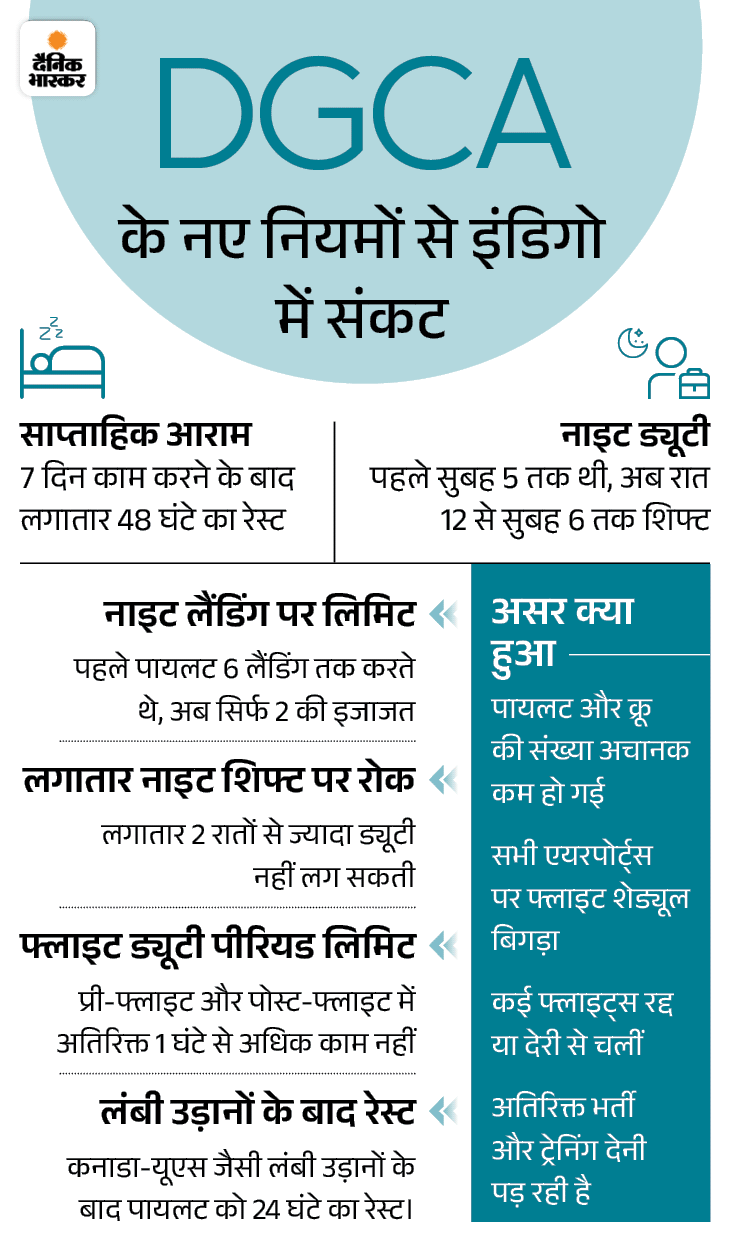 दैनिक भास्कर

DGCA
के नए नियमों से इंडिगो में संकट

साप्ताहिक आराम
7 दिन काम करने के बाद लगातार 48 घंटे का रेस्ट

नाइट ड्यूटी
पहले सुबह 5 तक थी, अब रात 12 से सुबह 6 तक शिफ्ट

नाइट लैंडिंग पर लिमिट
पहले पायलट 6 लैंडिंग तक करते थे, अब सिर्फ 2 की इजाजत

लगातार नाइट शिफ्ट पर रोक
लगातार 2 रातों से ज्यादा ड्यूटी नहीं लग सकती

फ्लाइट ड्यूटी पीरियड लिमिट
प्री-फ्लाइट और पोस्ट-फ्लाइट में अतिरिक्त 1 घंटे से अधिक काम नहीं

लंबी उड़ानों के बाद रेस्ट
कनाडा-यूएस जैसी लंबी उड़ानों के बाद पायलट को 24 घंटे का रेस्ट।

असर क्या हुआ
पायलट और क्रू की संख्या अचानक कम हो गई
सभी एयरपोर्ट्स पर फ्लाइट शेड्यूल बिगड़ा
कई फ्लाइट्स रद्द या देरी से चलीं
अतिरिक्त भर्ती और ट्रेनिंग देनी पड़ रही है